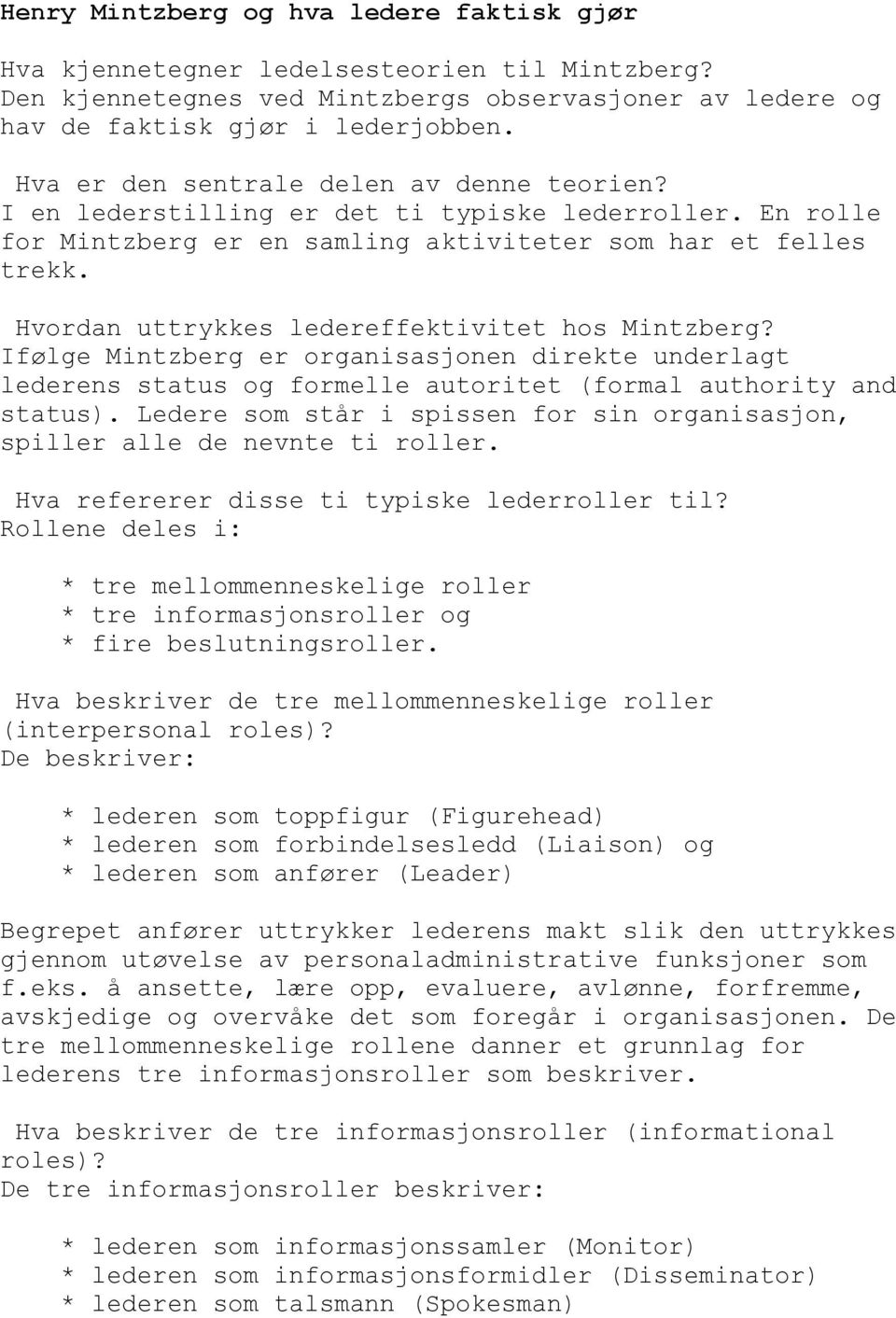 Henry Mintzberg og hva ledere faktisk gjør

Hva kjennetegner ledelsesteorien til Mintzberg?
Den kjennetegnes ved Mintzbergs observasjoner av ledere og hav de faktisk gjør i lederjobben.

Hva er den sentrale delen av denne teorien?
I en lederstilling er det ti typiske lederroller. En rolle for Mintzberg er en samling aktiviteter som har et felles trekk.

Hvordan uttrykkes ledereffektivitet hos Mintzberg?
Ifølge Mintzberg er organisasjonen direkte underlagt lederens status og formelle autoritet (formal authority and status). Ledere som står i spissen for sin organisasjon, spiller alle de nevnte ti roller.

Hva refererer disse ti typiske lederroller til?
Rollene deles i:

* tre mellommenneskelige roller
* tre informasjonsroller og
* fire beslutningsroller.

Hva beskriver de tre mellommenneskelige roller (interpersonal roles)?
De beskriver:

* lederen som toppfigur (Figurehead)
* lederen som forbindelsesledd (Liaison) og
* lederen som anfører (Leader)

Begrepet anfører uttrykker lederens makt slik den uttrykkes gjennom utøvelse av personaladministrative funksjoner som f.eks. å ansette, lære opp, evaluere, avlønne, forfremme, avskjedige og overvåke det som foregår i organisasjonen. De tre mellommenneskelige rollene danner et grunnlag for lederens tre informasjonsroller som beskriver.

Hva beskriver de tre informasjonsroller (informational roles)?
De tre informasjonsroller beskriver:

* lederen som informasjonssamler (Monitor)
* lederen som informasjonsformidler (Disseminator)
* lederen som talsmann (Spokesman)